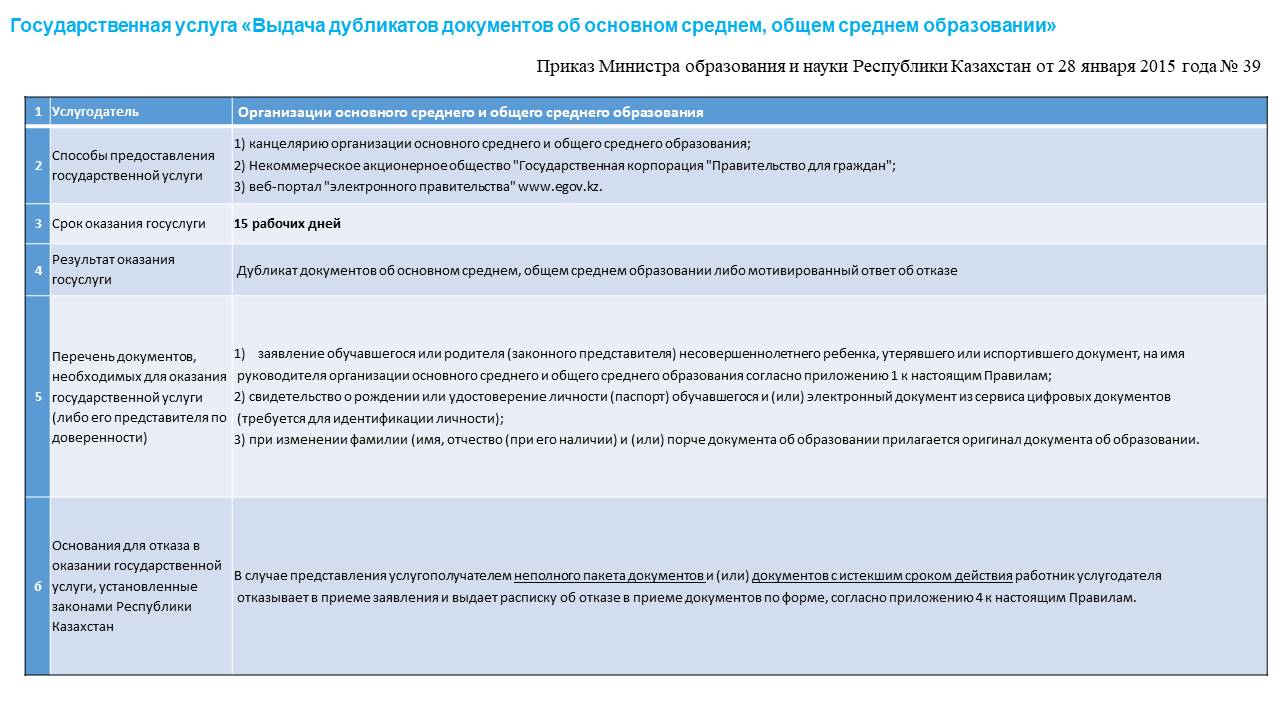 Государственная услуга «Выдача дубликатов документов об основном среднем, общем среднем образовании»

Приказ Министра образования и науки Республики Казахстан от 28 января 2015 года № 39

| 1 | Услугодатель | Организации основного среднего и общего среднего образования |
|---|---|---|
| 2 | Способы предоставления государственной услуги | 1) канцелярию организации основного среднего и общего среднего образования; 2) Некоммерческое акционерное общество "Государственная корпорация "Правительство для граждан"; 3) веб-портал "электронного правительства" www.egov.kz. |
| 3 | Срок оказания госуслуги | 15 рабочих дней |
| 4 | Результат оказания госуслуги | Дубликат документов об основном среднем, общем среднем образовании либо мотивированный ответ об отказе |
| 5 | Перечень документов, необходимых для оказания государственной услуги (либо его представителя по доверенности) | 1) заявление обучавшегося или родителя (законного представителя) несовершеннолетнего ребенка, утерявшего или испортившего документ, на имя руководителя организации основного среднего и общего среднего образования согласно приложению 1 к настоящим Правилам; 2) свидетельство о рождении или удостоверение личности (паспорт) обучавшегося и (или) электронный документ из сервиса цифровых документов (требуется для идентификации личности); 3) при изменении фамилии (имя, отчество (при его наличии) и (или) порче документа об образовании прилагается оригинал документа об образовании. |
| 6 | Основания для отказа в оказании государственной услуги, установленные законами Республики Казахстан | В случае представления услугополучателем неполного пакета документов и (или) документов с истекшим сроком действия работник услугодателя отказывает в приеме заявления и выдает расписку об отказе в приеме документов по форме, согласно приложению 4 к настоящим Правилам. |